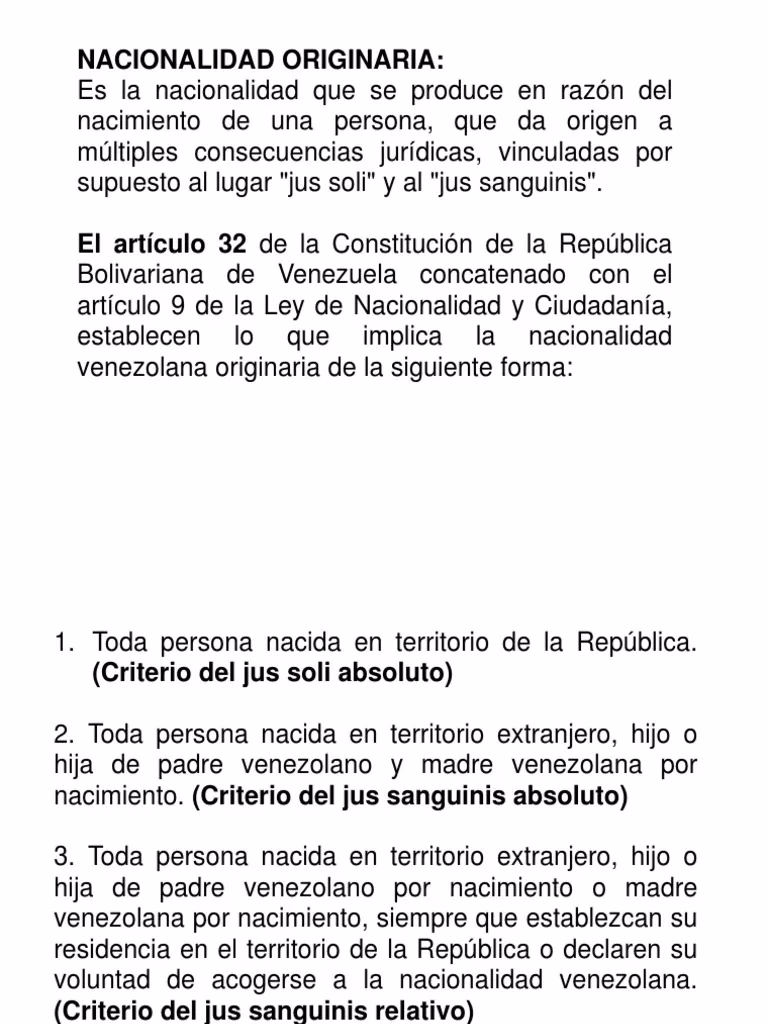 NACIONALIDAD ORIGINARIA:
Es la nacionalidad que se produce en razón del nacimiento de una persona, que da origen a múltiples consecuencias jurídicas, vinculadas por supuesto al lugar "jus soli" y al "jus sanguinis".

El artículo 32 de la Constitución de la República Bolivariana de Venezuela concatenado con el artículo 9 de la Ley de Nacionalidad y Ciudadanía, establecen lo que implica la nacionalidad venezolana originaria de la siguiente forma:

1. Toda persona nacida en territorio de la República. (Criterio del jus soli absoluto)

2. Toda persona nacida en territorio extranjero, hijo o hija de padre venezolano y madre venezolana por nacimiento. (Criterio del jus sanguinis absoluto)

3. Toda persona nacida en territorio extranjero, hijo o hija de padre venezolano por nacimiento o madre venezolana por nacimiento, siempre que establezcan su residencia en el territorio de la República o declaren su voluntad de acogerse a la nacionalidad venezolana. (Criterio del jus sanguinis relativo)